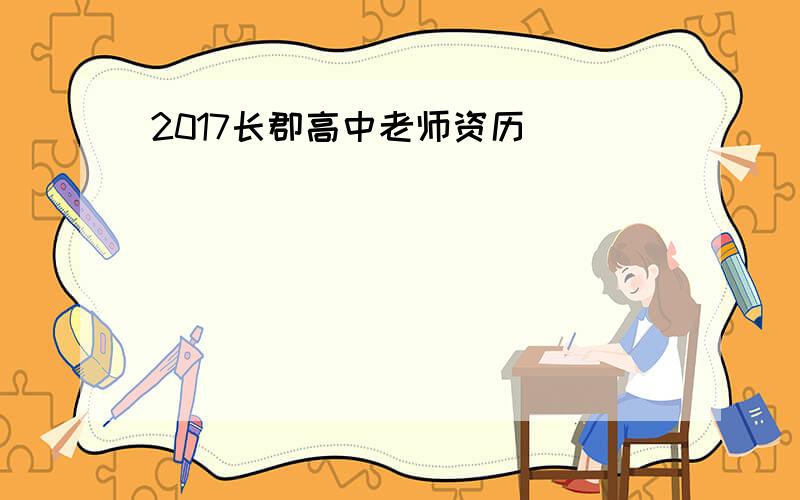 2017长郡高中老师资历